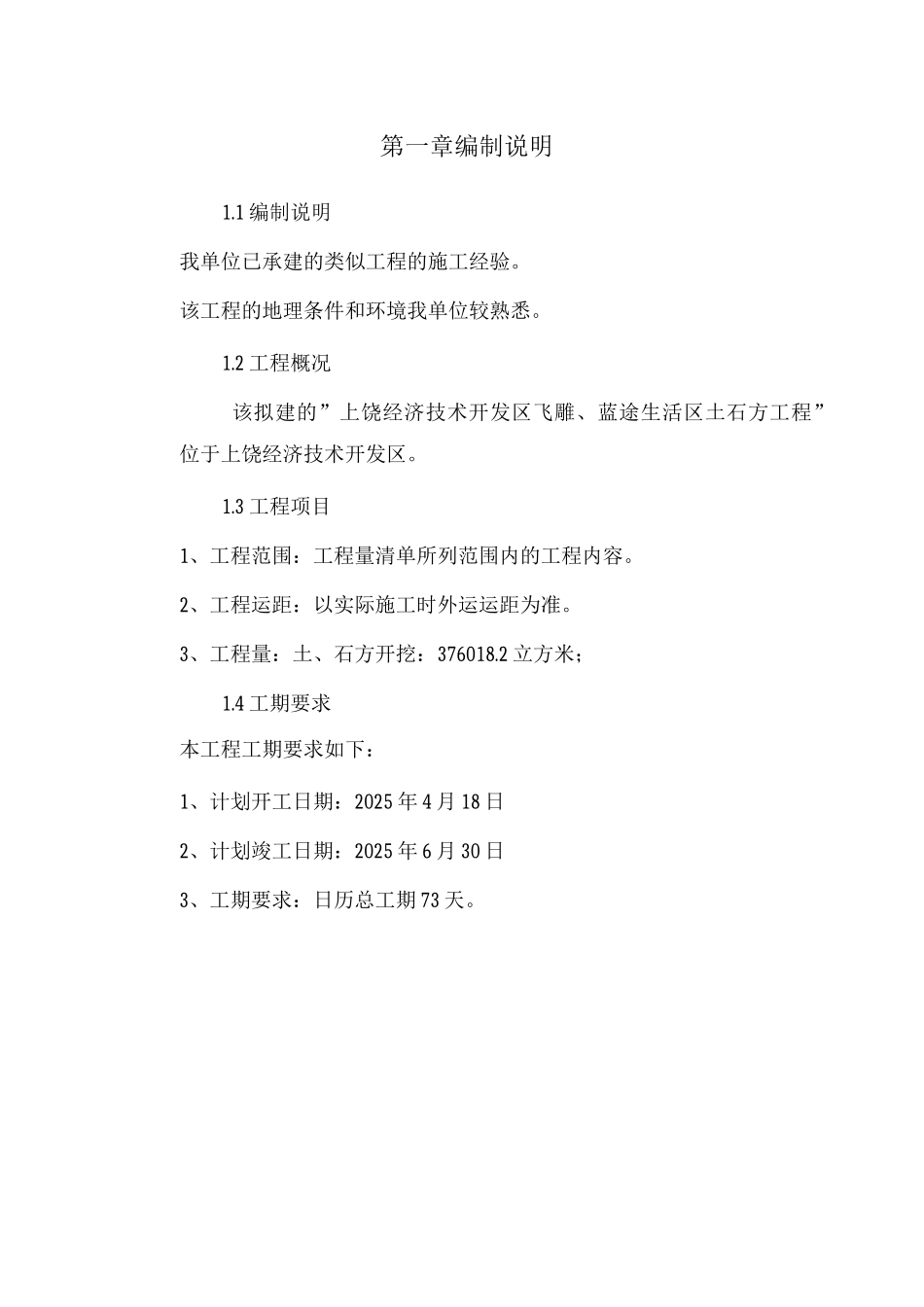 第一章编制说明

1.1 编制说明

我单位已承建的类似工程的施工经验。

该工程的地理条件和环境我单位较熟悉。

1.2 工程概况

该拟建的”上饶经济技术开发区飞雕、蓝途生活区土石方工程”位于上饶经济技术开发区。

1.3 工程项目

1、工程范围：工程量清单所列范围内的工程内容。

2、工程运距：以实际施工时外运运距为准。

3、工程量：土、石方开挖：376018.2 立方米；

1.4 工期要求

本工程工期要求如下：

1、计划开工日期：2025 年 4 月 18 日

2、计划竣工日期：2025 年 6 月 30 日

3、工期要求：日历总工期 73 天。